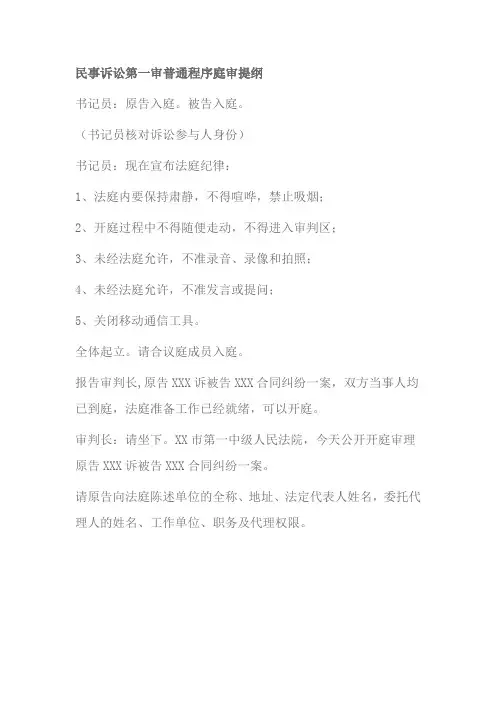 民事诉讼第一审普通程序庭审提纲

书记员：原告入庭。被告入庭。

（书记员核对诉讼参与人身份）

书记员：现在宣布法庭纪律：

1、法庭内要保持肃静，不得喧哗，禁止吸烟；

2、开庭过程中不得随便走动，不得进入审判区；

3、未经法庭允许，不准录音、录像和拍照；

4、未经法庭允许，不准发言或提问；

5、关闭移动通信工具。

全体起立。请合议庭成员入庭。

报告审判长，原告 XXX 诉被告 XXX 合同纠纷一案，双方当事人均已到庭，法庭准备工作已经就绪，可以开庭。

审判长：请坐下。XX 市第一中级人民法院，今天公开开庭审理原告 XXX 诉被告 XXX 合同纠纷一案。

请原告向法庭陈述单位的全称、地址、法定代表人姓名，委托代理人的姓名、工作单位、职务及代理权限。